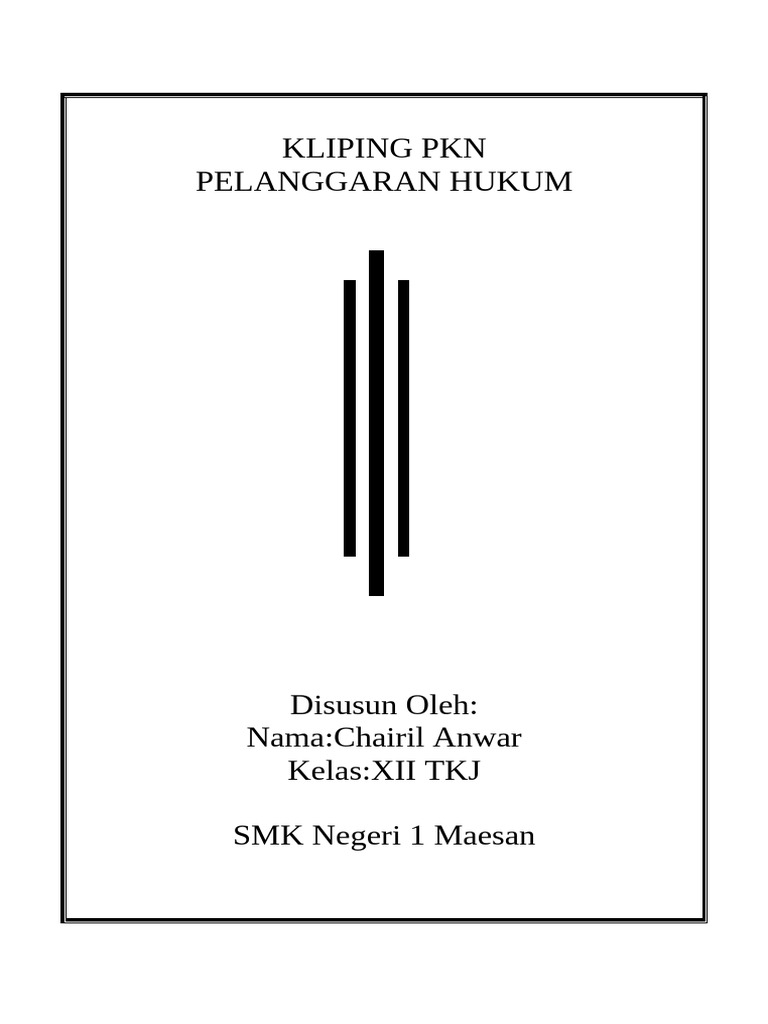 KLIPING PKN
PELANGGARAN HUKUM

Disusun Oleh:
Nama:Chairil Anwar
Kelas:XII TKJ

SMK Negeri 1 Maesan